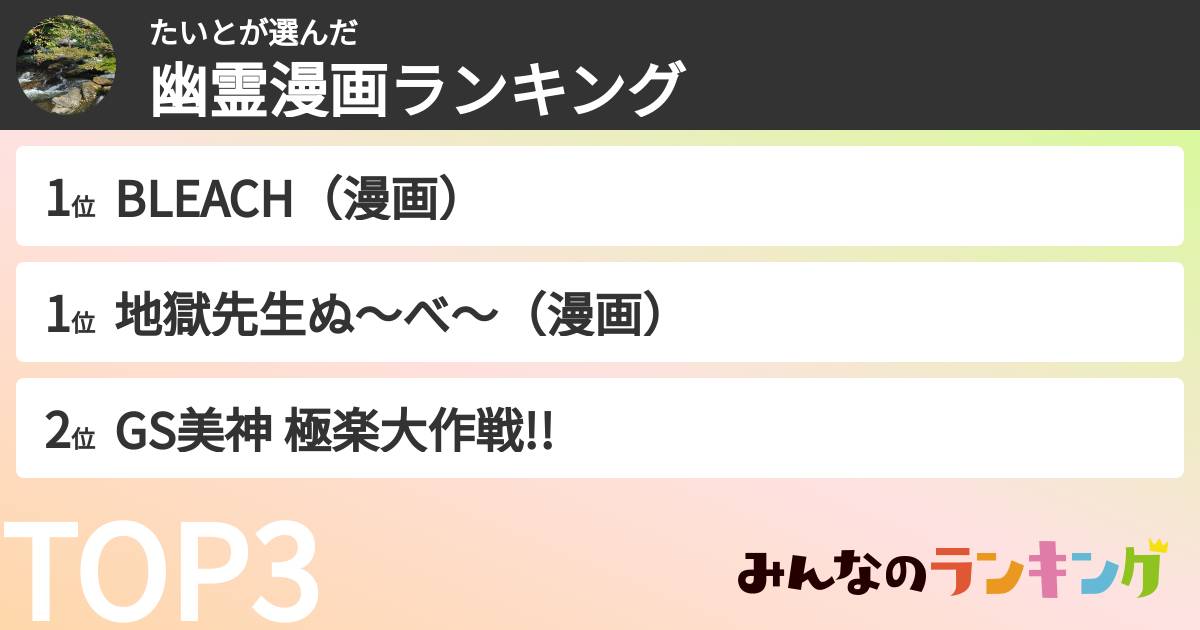 たいとが選んだ
幽霊漫画ランキング

1位 BLEACH（漫画）

1位 地獄先生ぬ〜べ〜（漫画）

2位 GS美神 極楽大作戦!!

TOP3

みんなのランキング